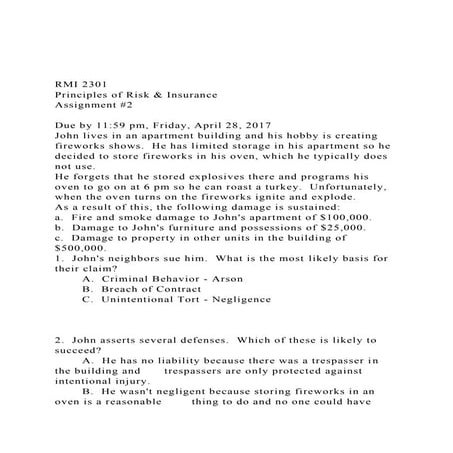 RMI 2301
Principles of Risk & Insurance
Assignment #2

Due by 11:59 pm, Friday, April 28, 2017
John lives in an apartment building and his hobby is creating fireworks shows. He has limited storage in his apartment so he decided to store fireworks in his oven, which he typically does not use.
He forgets that he stored explosives there and programs his oven to go on at 6 pm so he can roast a turkey. Unfortunately, when the oven turns on the fireworks ignite and explode.
As a result of this, the following damage is sustained:
a. Fire and smoke damage to John's apartment of $100,000.
b. Damage to John's furniture and possessions of $25,000.
c. Damage to property in other units in the building of $500,000.
1. John's neighbors sue him. What is the most likely basis for their claim?
A. Criminal Behavior - Arson
B. Breach of Contract
C. Unintentional Tort - Negligence

2. John asserts several defenses. Which of these is likely to succeed?
A. He has no liability because there was a trespasser in the building and trespassers are only protected against intentional injury.
B. He wasn't negligent because storing fireworks in an oven is a reasonable thing to do and no one could have